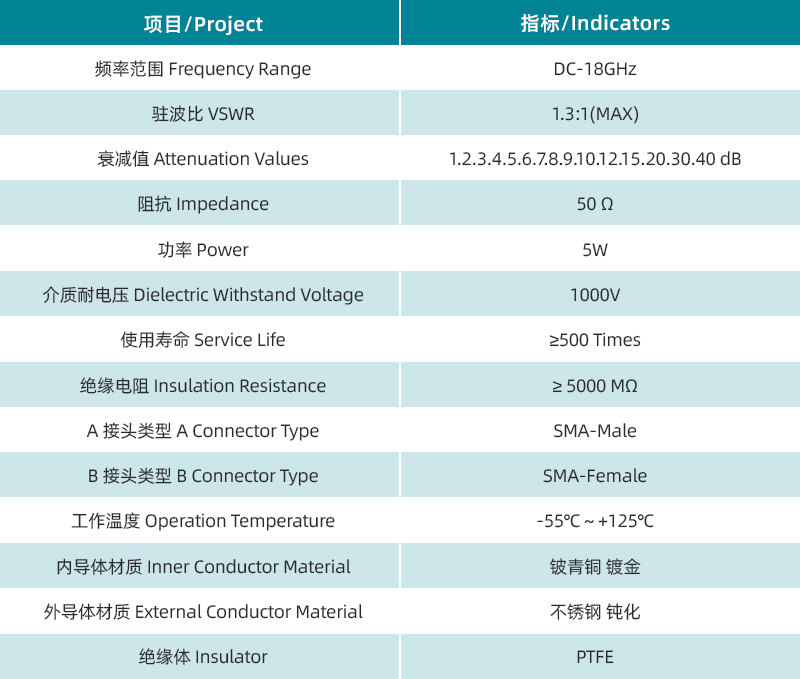 | 项目/Project | 指标/Indicators |
|---|---|
| 频率范围 Frequency Range | DC-18GHz |
| 驻波比 VSWR | 1.3:1(MAX) |
| 衰减值 Attenuation Values | 1.2.3.4.5.6.7.8.9.10.12.15.20.30.40 dB |
| 阻抗 Impedance | 50 Ω |
| 功率 Power | 5W |
| 介质耐电压 Dielectric Withstand Voltage | 1000V |
| 使用寿命 Service Life | ≥500 Times |
| 绝缘电阻 Insulation Resistance | ≥ 5000 MΩ |
| A 接头类型 A Connector Type | SMA-Male |
| B 接头类型 B Connector Type | SMA-Female |
| 工作温度 Operation Temperature | -55℃ ~ +125℃ |
| 内导体材质 Inner Conductor Material | 铍青铜 镀金 |
| 外导体材质 External Conductor Material | 不锈钢 钝化 |
| 绝缘体 Insulator | PTFE |